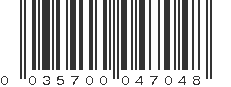 0 035700 047048